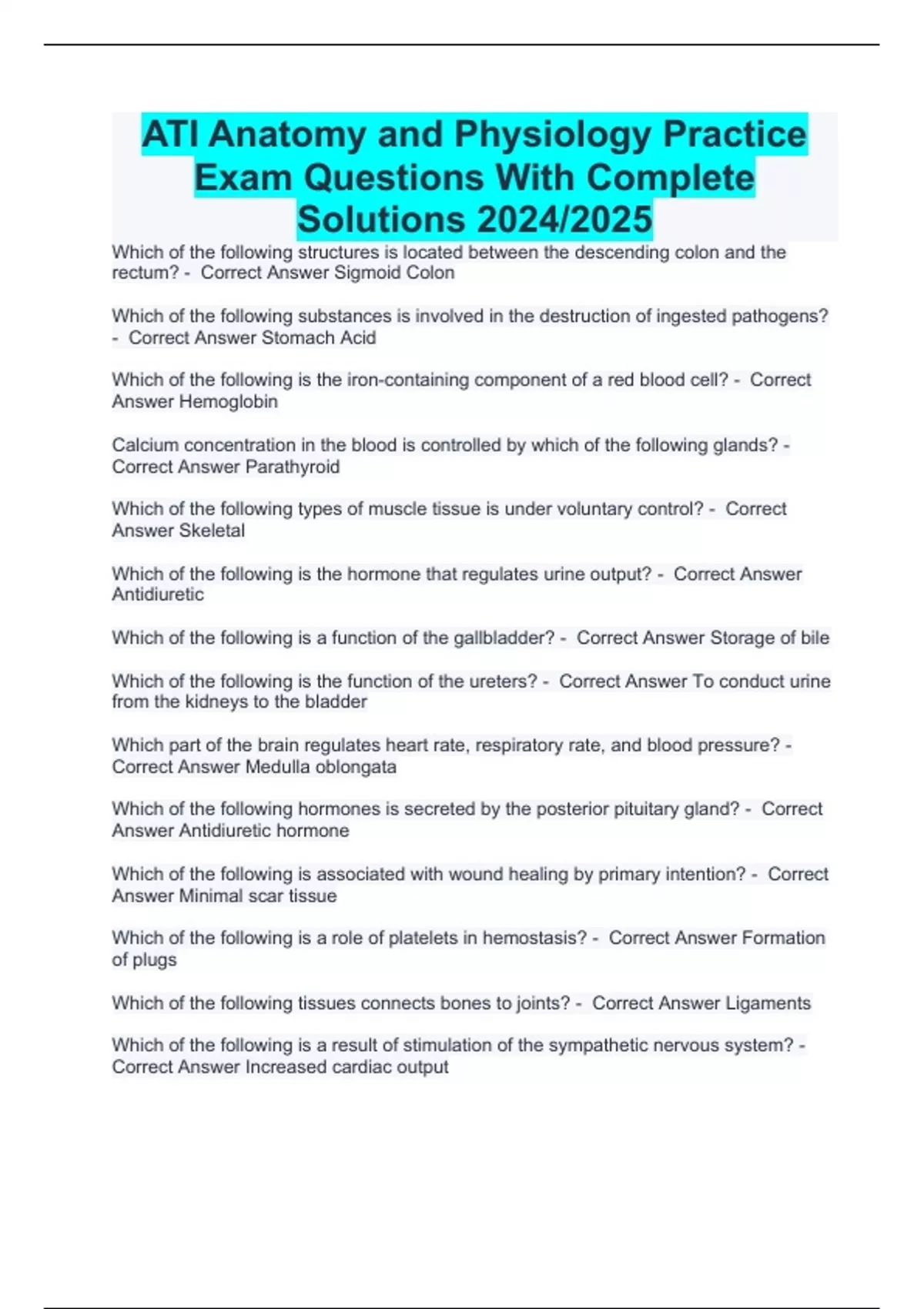 ATI Anatomy and Physiology Practice Exam Questions With Complete Solutions 2024/2025

Which of the following structures is located between the descending colon and the rectum? - Correct Answer Sigmoid Colon

Which of the following substances is involved in the destruction of ingested pathogens? - Correct Answer Stomach Acid

Which of the following is the iron-containing component of a red blood cell? - Correct Answer Hemoglobin

Calcium concentration in the blood is controlled by which of the following glands? - Correct Answer Parathyroid

Which of the following types of muscle tissue is under voluntary control? - Correct Answer Skeletal

Which of the following is the hormone that regulates urine output? - Correct Answer Antidiuretic

Which of the following is a function of the gallbladder? - Correct Answer Storage of bile

Which of the following is the function of the ureters? - Correct Answer To conduct urine from the kidneys to the bladder

Which part of the brain regulates heart rate, respiratory rate, and blood pressure? - Correct Answer Medulla oblongata

Which of the following hormones is secreted by the posterior pituitary gland? - Correct Answer Antidiuretic hormone

Which of the following is associated with wound healing by primary intention? - Correct Answer Minimal scar tissue

Which of the following is a role of platelets in hemostasis? - Correct Answer Formation of plugs

Which of the following tissues connects bones to joints? - Correct Answer Ligaments

Which of the following is a result of stimulation of the sympathetic nervous system? - Correct Answer Increased cardiac output